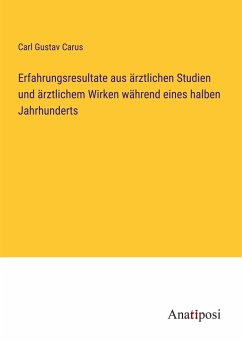 Carl Gustav Carus

Erfahrungsresultate aus ärztlichen Studien und ärztlichem Wirken während eines halben Jahrhunderts

Anatiposi